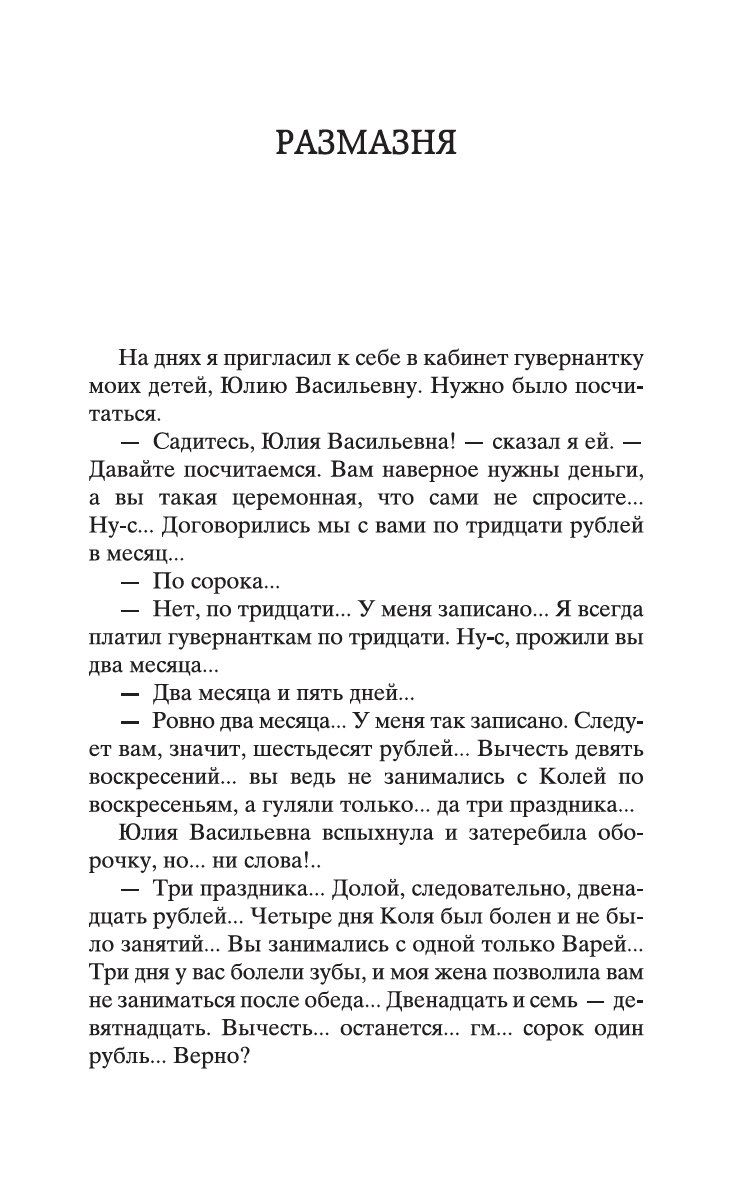 РАЗМАЗНЯ

На днях я пригласил к себе в кабинет гувернантку моих детей, Юлию Васильевну. Нужно было посчитаться.

— Садитесь, Юлия Васильевна! — сказал я ей. — Давайте посчитаемся. Вам наверное нужны деньги, а вы такая церемонная, что сами не спросите... Ну-с... Договорились мы с вами по тридцати рублей в месяц...

— По сорока...

— Нет, по тридцати... У меня записано... Я всегда платил гувернанткам по тридцати. Ну-с, прожили вы два месяца...

— Два месяца и пять дней...

— Ровно два месяца... У меня так записано. Следует вам, значит, шестьдесят рублей... Вычесть девять воскресений... вы ведь не занимались с Колей по воскресеньям, а гуляли только... да три праздника...

Юлия Васильевна вспыхнула и затеребила оборочку, но... ни слова!..

— Три праздника... Долой, следовательно, двенадцать рублей... Четыре дня Коля был болен и не было занятий... Вы занимались с одной только Варей... Три дня у вас болели зубы, и моя жена позволила вам не заниматься после обеда... Двенадцать и семь — девятнадцать. Вычесть... останется... гм... сорок один рубль... Верно?